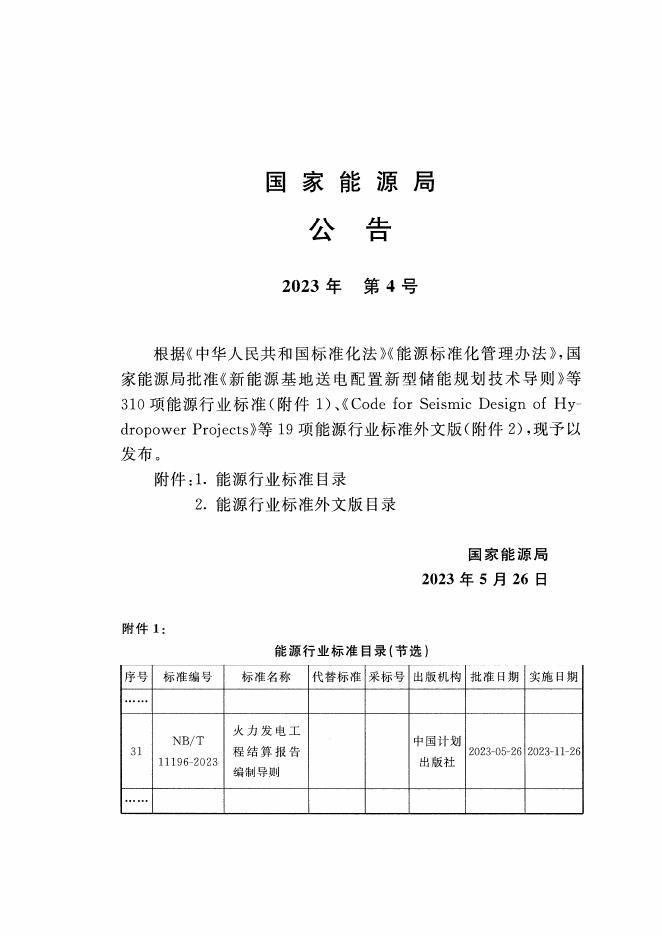 国家能源局

公告

2023年 第4号

根据《中华人民共和国标准化法》《能源标准化管理办法》，国家能源局批准《新能源基地送电配置新型储能规划技术导则》等310项能源行业标准（附件1）、《Code for Seismic Design of Hydropower Projects》等19项能源行业标准外文版（附件2），现予以发布。

附件：1. 能源行业标准目录
2. 能源行业标准外文版目录

国家能源局
2023年5月26日

附件1：

能源行业标准目录（节选）

| 序号 | 标准编号 | 标准名称 | 代替标准 | 采标号 | 出版机构 | 批准日期 | 实施日期 |
|---|---|---|---|---|---|---|---|
| …… | | | | | | | |
| 31 | NB/T 11196-2023 | 火力发电工程结算报告编制导则 | | | 中国计划出版社 | 2023-05-26 | 2023-11-26 |
| …… | | | | | | | |